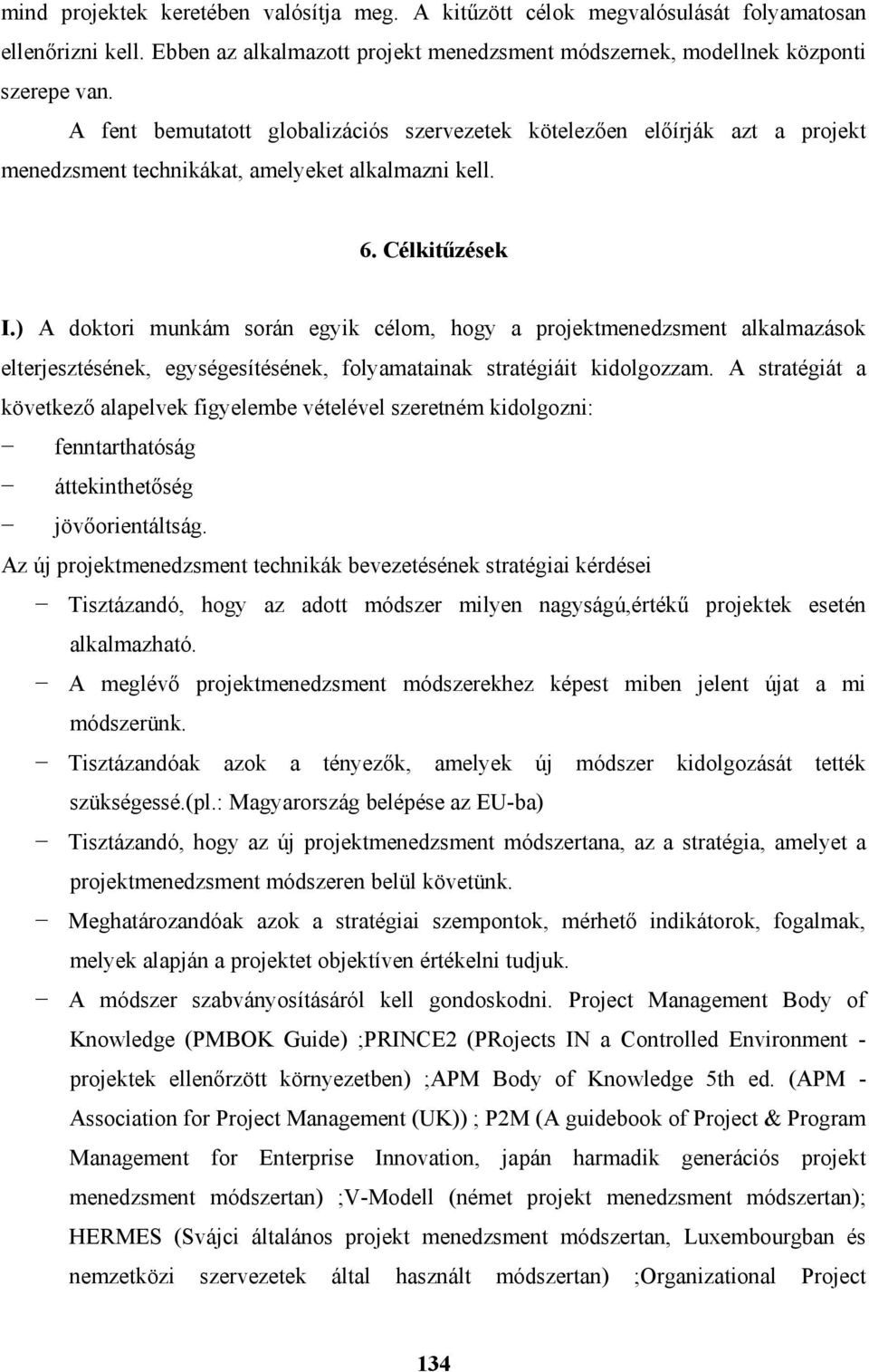 mind projektek keretében valósítja meg. A kitűzött célok megvalósulását folyamatosan ellenőrizni kell. Ebben az alkalmazott projekt menedzsment módszernek, modellnek központi szerepe van.

A fent bemutatott globalizációs szervezetek kötelezően előírják azt a projekt menedzsment technikákat, amelyeket alkalmazni kell.

6. Célkitűzések

I.) A doktori munkám során egyik célom, hogy a projektmenedzsment alkalmazások elterjesztésének, egységesítésének, folyamatainak stratégiáit kidolgozzam. A stratégiát a következő alapelvek figyelembe vételével szeretném kidolgozni:

− fenntarthatóság
− áttekinthetőség
− jövőorientáltság.

Az új projektmenedzsment technikák bevezetésének stratégiai kérdései

− Tisztázandó, hogy az adott módszer milyen nagyságú,értékű projektek esetén alkalmazható.
− A meglévő projektmenedzsment módszerekhez képest miben jelent újat a mi módszerünk.
− Tisztázandóak azok a tényezők, amelyek új módszer kidolgozását tették szükségessé.(pl.: Magyarország belépése az EU-ba)
− Tisztázandó, hogy az új projektmenedzsment módszertana, az a stratégia, amelyet a projektmenedzsment módszeren belül követünk.
− Meghatározandóak azok a stratégiai szempontok, mérhető indikátorok, fogalmak, melyek alapján a projektet objektíven értékelni tudjuk.
− A módszer szabványosításáról kell gondoskodni. Project Management Body of Knowledge (PMBOK Guide) ;PRINCE2 (PRojects IN a Controlled Environment - projektek ellenőrzött környezetben) ;APM Body of Knowledge 5th ed. (APM - Association for Project Management (UK)) ; P2M (A guidebook of Project & Program Management for Enterprise Innovation, japán harmadik generációs projekt menedzsment módszertan) ;V-Modell (német projekt menedzsment módszertan); HERMES (Svájci általános projekt menedzsment módszertan, Luxembourgban és nemzetközi szervezetek által használt módszertan) ;Organizational Project

134